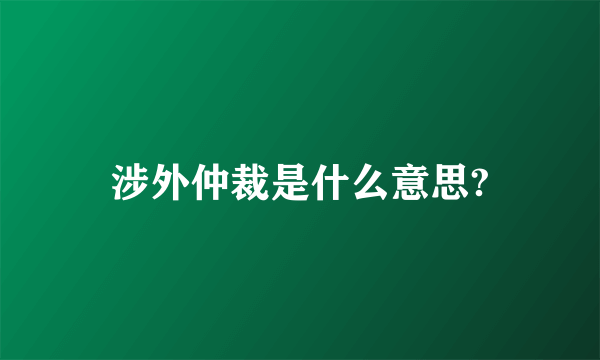 涉外仲裁是什么意思?